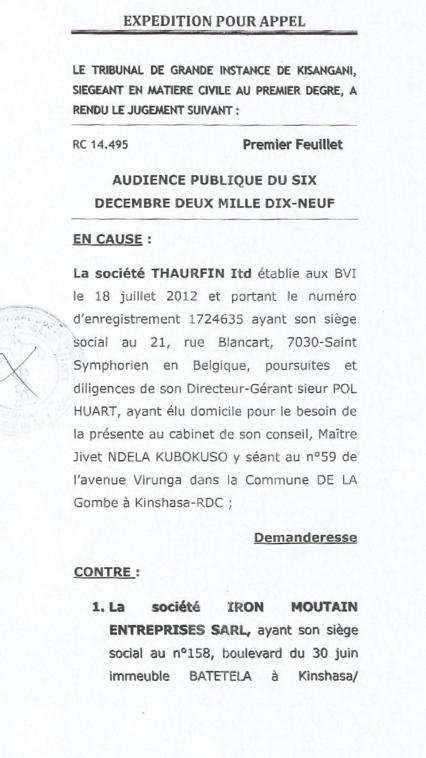 EXPEDITION POUR APPEL

LE TRIBUNAL DE GRANDE INSTANCE DE KISANGANI, SIEGEANT EN MATIERE CIVILE AU PREMIER DEGRE, A RENDU LE JUGEMENT SUIVANT :

RC 14.495 Premier Feuillet

AUDIENCE PUBLIQUE DU SIX DECEMBRE DEUX MILLE DIX-NEUF

EN CAUSE :

La société THAURFIN ltd établie aux BVI le 18 juillet 2012 et portant le numéro d'enregistrement 1724635 ayant son siège social au 21, rue Blancart, 7030-Saint Symphorien en Belgique, poursuites et diligences de son Directeur-Gérant sieur POL HUART, ayant élu domicile pour le besoin de la présente au cabinet de son conseil, Maître Jivet NDELA KUBOKUSO y séant au n°59 de l'avenue Virunga dans la Commune DE LA Gombe à Kinshasa-RDC ;

Demanderesse

CONTRE :

1. La société IRON MOUTAIN ENTREPRISES SARL, ayant son siège social au n°158, boulevard du 30 juin immeuble BATETELA à Kinshasa/